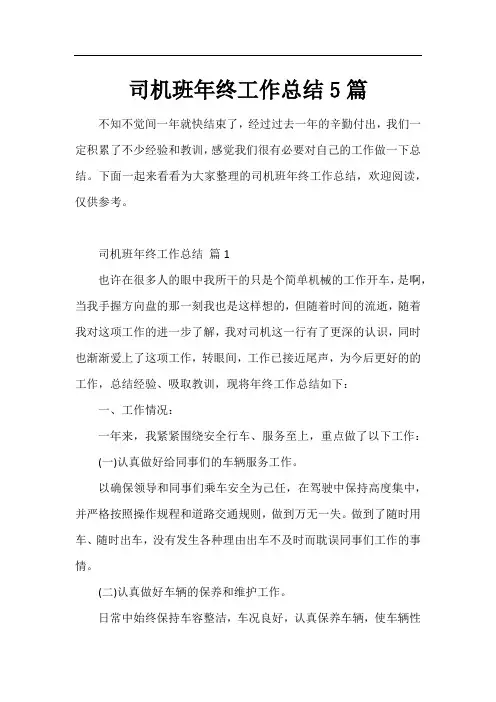 司机班年终工作总结5篇

不知不觉间一年就快结束了，经过过去一年的辛勤付出，我们一定积累了不少经验和教训，感觉我们很有必要对自己的工作做一下总结。下面一起来看看为大家整理的司机班年终工作总结，欢迎阅读，仅供参考。

司机班年终工作总结 篇1

也许在很多人的眼中我所干的只是个简单机械的工作开车，是啊，当我手握方向盘的那一刻我也是这样想的，但随着时间的流逝，随着我对这项工作的进一步了解，我对司机这一行有了更深的认识，同时也渐渐爱上了这项工作，转眼间，工作已接近尾声，为今后更好的的工作，总结经验、吸取教训，现将年终工作总结如下：

一、工作情况：

一年来，我紧紧围绕安全行车、服务至上，重点做了以下工作：

(一)认真做好给同事们的车辆服务工作。

以确保领导和同事们乘车安全为己任，在驾驶中保持高度集中，并严格按照操作规程和道路交通规则，做到万无一失。做到了随时用车、随时出车，没有发生各种理由出车不及时而耽误同事们工作的事情。

(二)认真做好车辆的保养和维护工作。

日常中始终保持车容整洁，车况良好，认真保养车辆，使车辆性